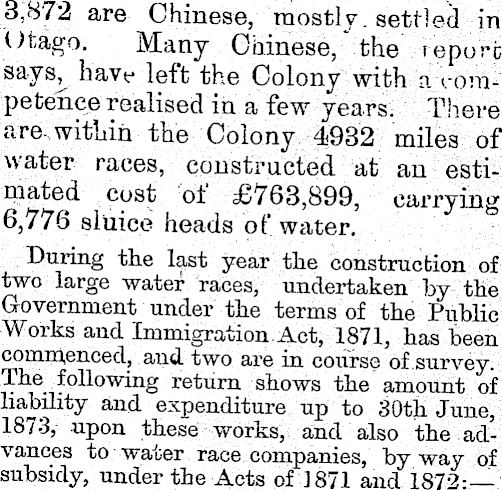 3,872 are Chinese, mostly settled in Otago. Many Chinese, the report says, have left the Colony with a competence realised in a few years. There are within the Colony 4932 miles of water races, constructed at an estimated cost of £763,899, carrying 6,776 sluice heads of water.

During the last year the construction of two large water races, undertaken by the Government under the terms of the Public Works and Immigration Act, 1871, has been commenced, and two are in course of survey. The following return shows the amount of liability and expenditure up to 30th June, 1873, upon these works, and also the advances to water race companies, by way of subsidy, under the Acts of 1871 and 1872:—